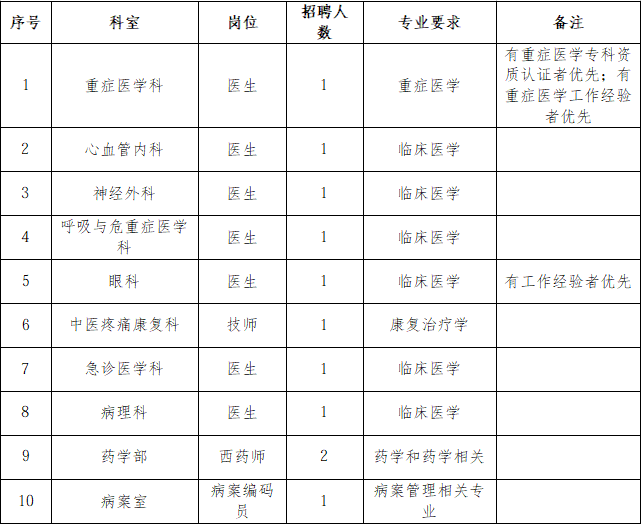 | 序号 | 科室 | 岗位 | 招聘人数 | 专业要求 | 备注 |
|---|---|---|---|---|---|
| 1 | 重症医学科 | 医生 | 1 | 重症医学 | 有重症医学专科资质认证者优先；有重症医学工作经验者优先 |
| 2 | 心血管内科 | 医生 | 1 | 临床医学 | |
| 3 | 神经外科 | 医生 | 1 | 临床医学 | |
| 4 | 呼吸与危重症医学科 | 医生 | 1 | 临床医学 | |
| 5 | 眼科 | 医生 | 1 | 临床医学 | 有工作经验者优先 |
| 6 | 中医疼痛康复科 | 技师 | 1 | 康复治疗学 | |
| 7 | 急诊医学科 | 医生 | 1 | 临床医学 | |
| 8 | 病理科 | 医生 | 1 | 临床医学 | |
| 9 | 药学部 | 西药师 | 2 | 药学和药学相关 | |
| 10 | 病案室 | 病案编码员 | 1 | 病案管理相关专业 | |